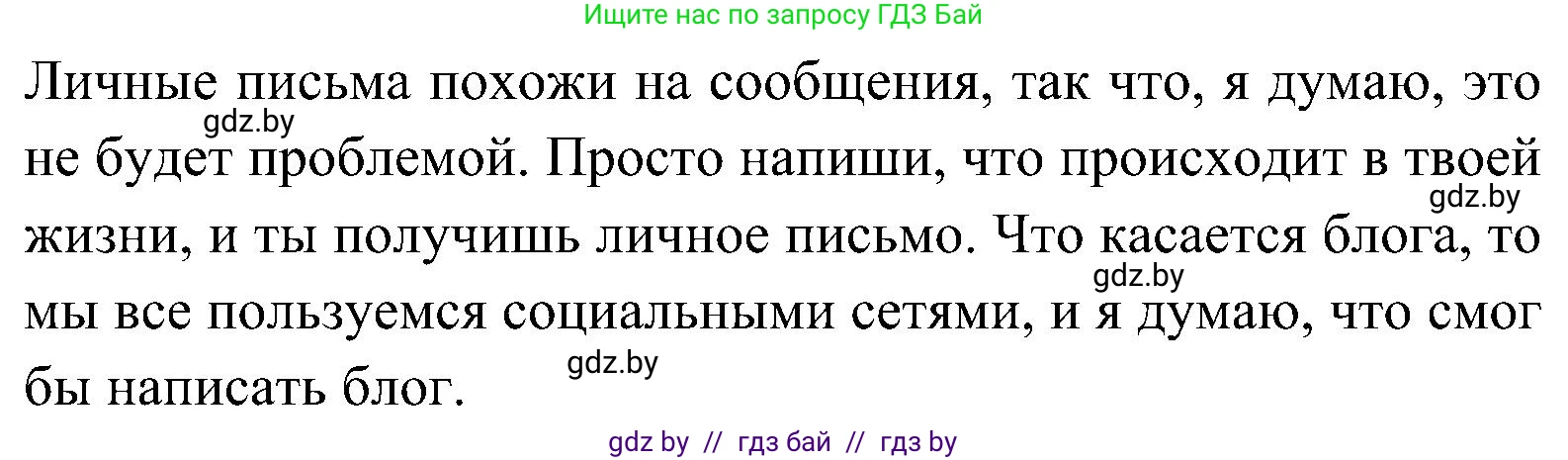 Ищите нас по запросу ГДЗ Бай

Личные письма похожи на сообщения, так что, я думаю, это не будет проблемой. Просто напиши, что происходит в твоей жизни, и ты получишь личное письмо. Что касается блога, то мы все пользуемся социальными сетями, и я думаю, что смог бы написать блог.

gdz.by

gdz.by

gdz.by

gdz.by

gdz by // гдз бай // гдз by